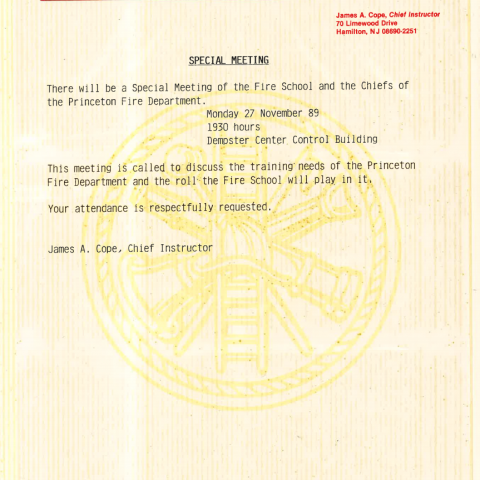 James A. Cope, Chief Instructor
70 Limewood Drive
Hamilton, NJ 08690-2251

SPECIAL MEETING

There will be a Special Meeting of the Fire School and the Chiefs of the Princeton Fire Department.

Monday 27 November 89
1930 hours
Dempster Center Control Building

This meeting is called to discuss the training needs of the Princeton Fire Department and the roll the Fire School will play in it.

Your attendance is respectfully requested.

James A. Cope, Chief Instructor